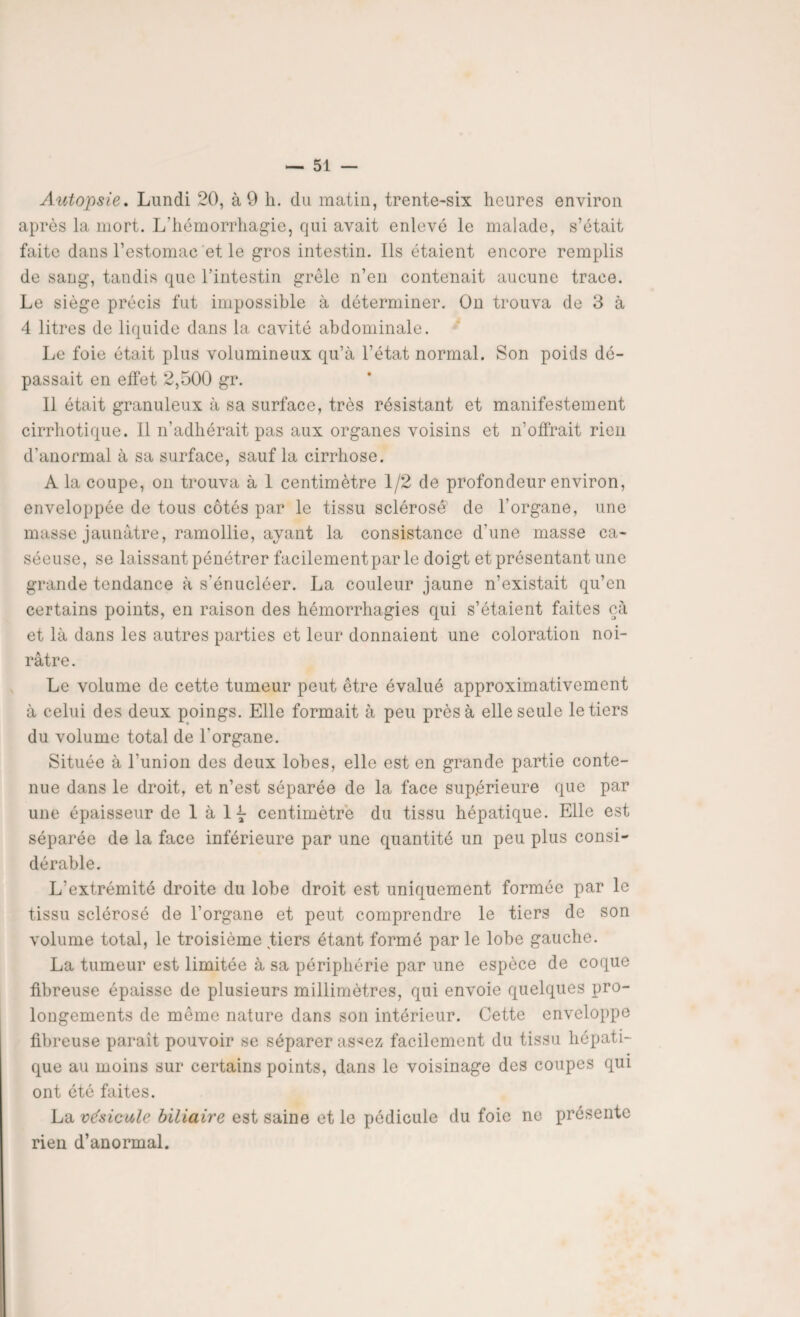 — 51 —

Autopsie. Lundi 20, à 9 h. du matin, trente-six heures environ après la mort. L'hémorrhagie, qui avait enlevé le malade, s'était faite dans l'estomac et le gros intestin. Ils étaient encore remplis de sang, tandis que l'intestin grêle n'en contenait aucune trace. Le siège précis fut impossible à déterminer. On trouva de 3 à 4 litres de liquide dans la cavité abdominale.

Le foie était plus volumineux qu'à l'état normal. Son poids dépassait en effet 2,500 gr.

Il était granuleux à sa surface, très résistant et manifestement cirrhotique. Il n'adhérait pas aux organes voisins et n'offrait rien d'anormal à sa surface, sauf la cirrhose.

A la coupe, on trouva à 1 centimètre 1/2 de profondeur environ, enveloppée de tous côtés par le tissu sclérosé de l'organe, une masse jaunâtre, ramollie, ayant la consistance d'une masse caséeuse, se laissant pénétrer facilement par le doigt et présentant une grande tendance à s'énucléer. La couleur jaune n'existait qu'en certains points, en raison des hémorrhagies qui s'étaient faites çà et là dans les autres parties et leur donnaient une coloration noirâtre.

Le volume de cette tumeur peut être évalué approximativement à celui des deux poings. Elle formait à peu près à elle seule le tiers du volume total de l'organe.

Située à l'union des deux lobes, elle est en grande partie contenue dans le droit, et n'est séparée de la face supérieure que par une épaisseur de 1 à $1\frac{1}{2}$ centimètre du tissu hépatique. Elle est séparée de la face inférieure par une quantité un peu plus considérable.

L'extrémité droite du lobe droit est uniquement formée par le tissu sclérosé de l'organe et peut comprendre le tiers de son volume total, le troisième tiers étant formé par le lobe gauche.

La tumeur est limitée à sa périphérie par une espèce de coque fibreuse épaisse de plusieurs millimètres, qui envoie quelques prolongements de même nature dans son intérieur. Cette enveloppe fibreuse paraît pouvoir se séparer assez facilement du tissu hépatique au moins sur certains points, dans le voisinage des coupes qui ont été faites.

La vésicule biliaire est saine et le pédicule du foie ne présente rien d'anormal.